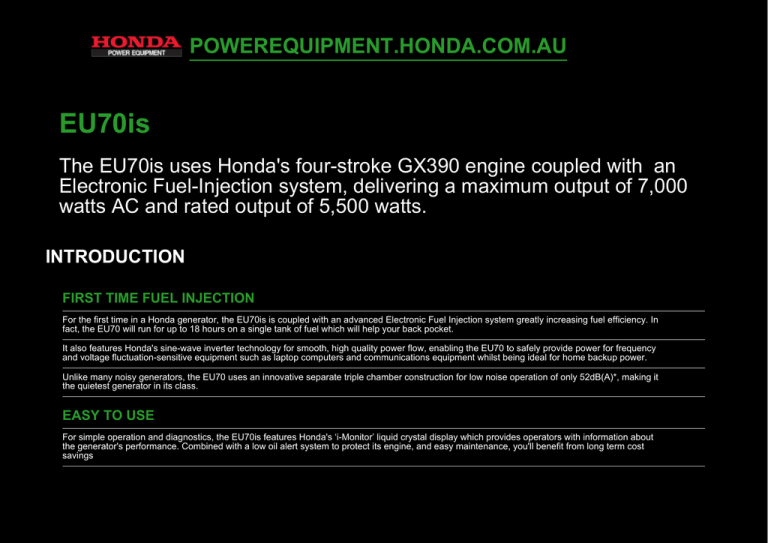 HONDA
POWER EQUIPMENT

POWEREQUIPMENT.HONDA.COM.AU

EU70is

The EU70is uses Honda's four-stroke GX390 engine coupled with an Electronic Fuel-Injection system, delivering a maximum output of 7,000 watts AC and rated output of 5,500 watts.

INTRODUCTION

FIRST TIME FUEL INJECTION

For the first time in a Honda generator, the EU70is is coupled with an advanced Electronic Fuel Injection system greatly increasing fuel efficiency. In fact, the EU70 will run for up to 18 hours on a single tank of fuel which will help your back pocket.

It also features Honda's sine-wave inverter technology for smooth, high quality power flow, enabling the EU70 to safely provide power for frequency and voltage fluctuation-sensitive equipment such as laptop computers and communications equipment whilst being ideal for home backup power.

Unlike many noisy generators, the EU70 uses an innovative separate triple chamber construction for low noise operation of only 52dB(A)*, making it the quietest generator in its class.

EASY TO USE

For simple operation and diagnostics, the EU70is features Honda's 'i-Monitor' liquid crystal display which provides operators with information about the generator's performance. Combined with a low oil alert system to protect its engine, and easy maintenance, you'll benefit from long term cost savings